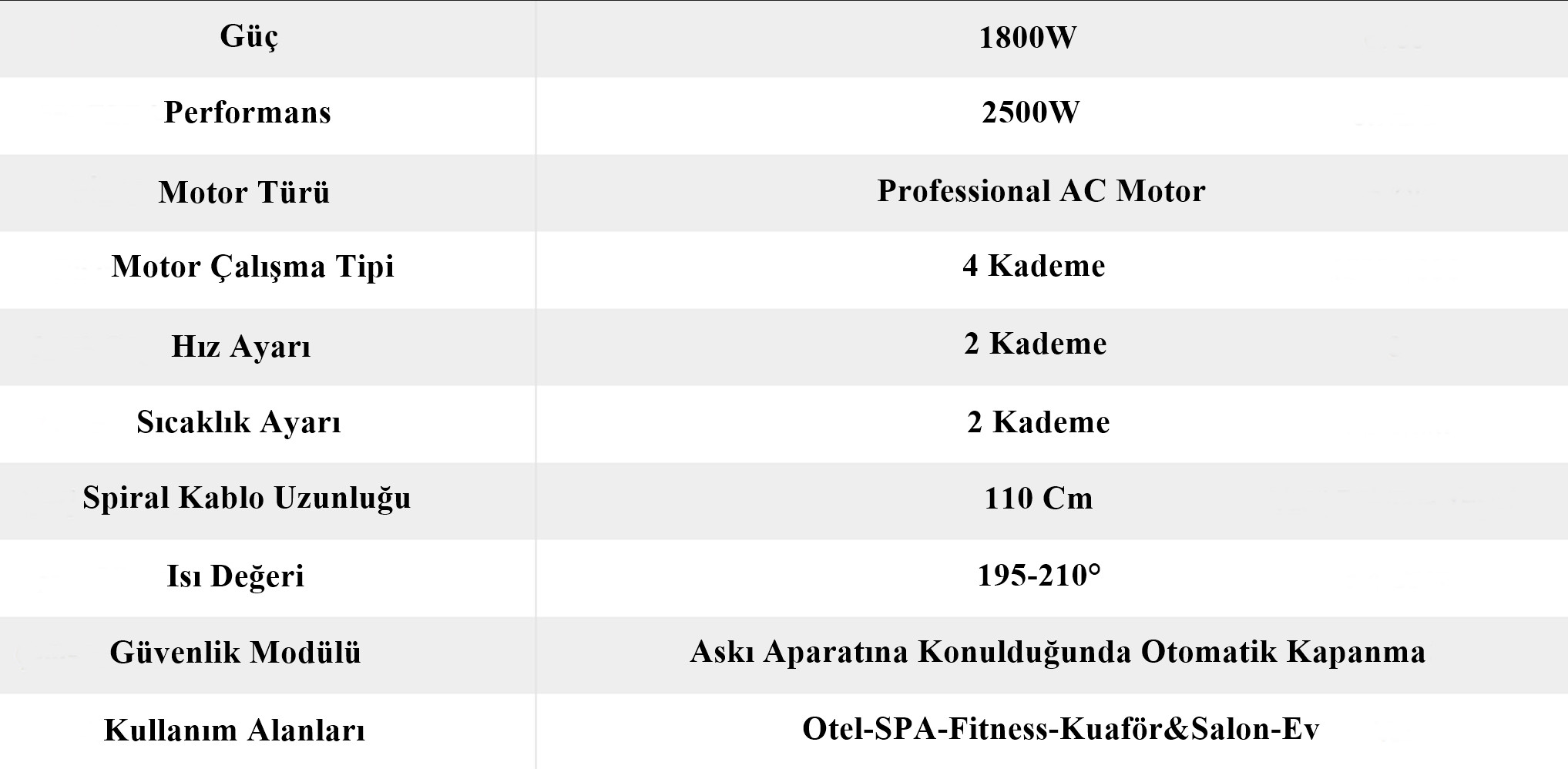 | Güç | 1800W |
|---|---|
| Performans | 2500W |
| Motor Türü | Professional AC Motor |
| Motor Çalışma Tipi | 4 Kademe |
| Hız Ayarı | 2 Kademe |
| Sıcaklık Ayarı | 2 Kademe |
| Spiral Kablo Uzunluğu | 110 Cm |
| Isı Değeri | 195-210° |
| Güvenlik Modülü | Askı Aparatına Konulduğunda Otomatik Kapanma |
| Kullanım Alanları | Otel-SPA-Fitness-Kuaför&Salon-Ev |